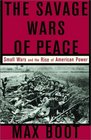 THE SAVAGE
WARS
OF PEACE

Small Wars and the Rise of American Power

MAX BOOT